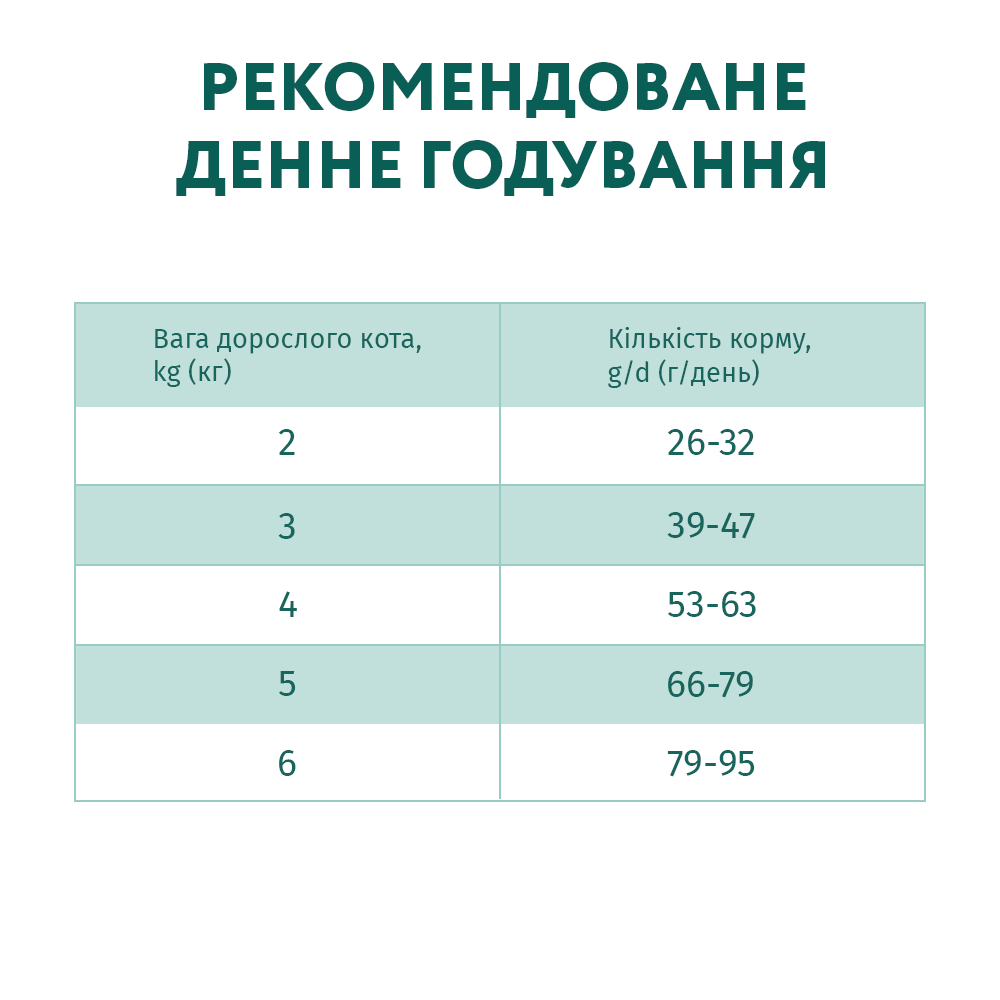 РЕКОМЕНДОВАНЕ ДЕННЕ ГОДУВАННЯ

| Вага дорослого кота, kg (кг) | Кількість корму, g/d (г/день) |
|---|---|
| 2 | 26-32 |
| 3 | 39-47 |
| 4 | 53-63 |
| 5 | 66-79 |
| 6 | 79-95 |